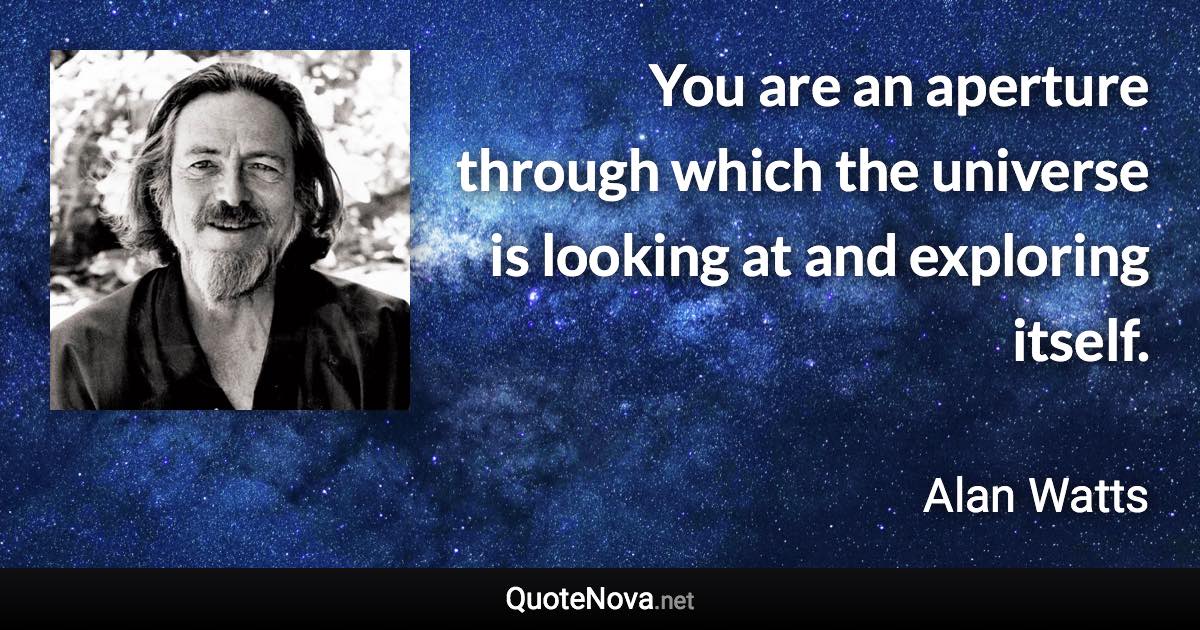 You are an aperture through which the universe is looking at and exploring itself.

Alan Watts

QuoteNova.net